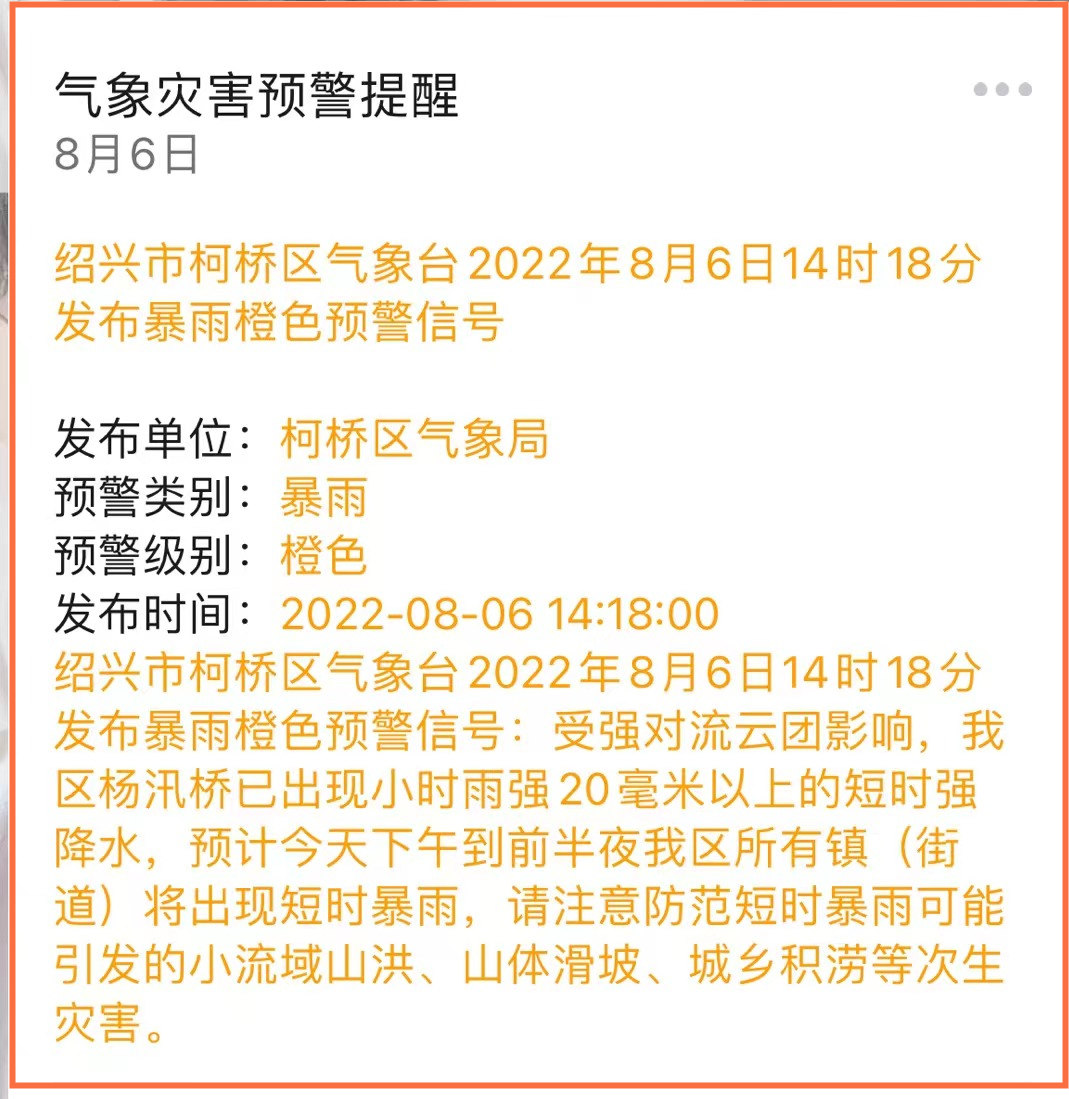 气象灾害预警提醒
8月6日

绍兴市柯桥区气象台2022年8月6日14时18分发布暴雨橙色预警信号

发布单位：柯桥区气象局
预警类别：暴雨
预警级别：橙色
发布时间：2022-08-06 14:18:00
绍兴市柯桥区气象台2022年8月6日14时18分发布暴雨橙色预警信号：受强对流云团影响，我区杨汛桥已出现小时雨强20毫米以上的短时强降水，预计今天下午到前半夜我区所有镇（街道）将出现短时暴雨，请注意防范短时暴雨可能引发的小流域山洪、山体滑坡、城乡积涝等次生灾害。